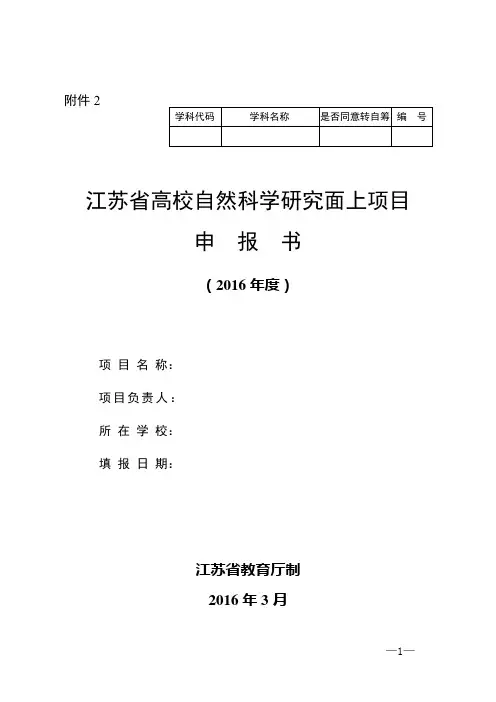 附件 2

| 学科代码 | 学科名称 | 是否同意转自筹 | 编　号 |
|---|---|---|---|
| | | | |

江苏省高校自然科学研究面上项目

申　报　书

（2016 年度）

项 目 名 称：

项目负责人：

所 在 学 校：

填 报 日 期：

江苏省教育厅制

2016 年 3 月

—1—